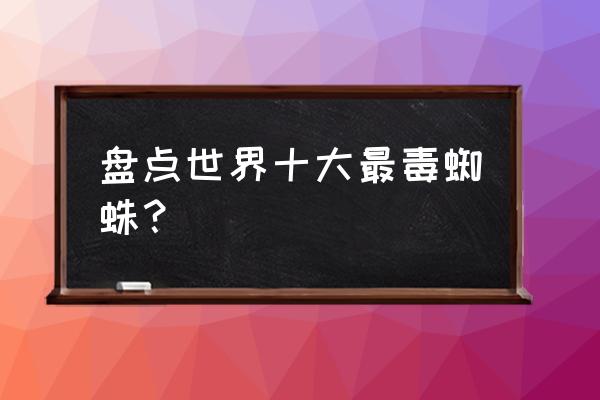 盘点世界十大最毒蜘蛛？